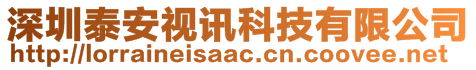 深圳泰安视讯科技有限公司
http://lorraineisaac.cn.coovee.net